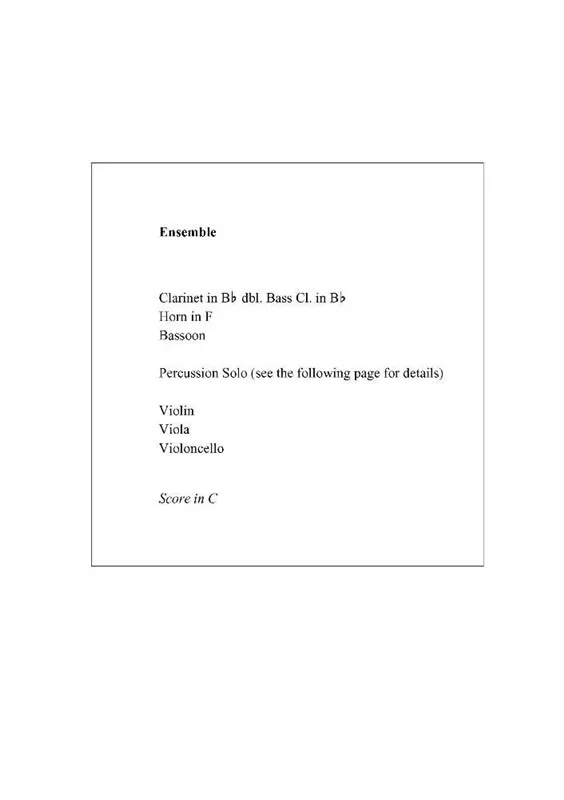 Ensemble

Clarinet in B♭ dbl. Bass Cl. in B♭
Horn in F
Bassoon

Percussion Solo (see the following page for details)

Violin
Viola
Violoncello

Score in C